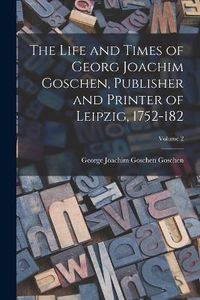 The Life and Times of Georg Joachim Goschen, Publisher and Printer of Leipzig, 1752-182

Volume 2

George Joachim Goschen Goschen